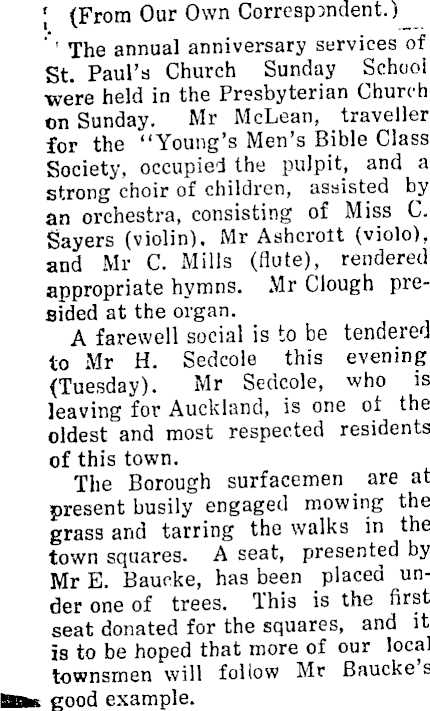 (From Our Own Correspondent.)

The annual anniversary services of St. Paul's Church Sunday School were held in the Presbyterian Church on Sunday. Mr McLean, traveller for the "Young's Men's Bible Class Society, occupied the pulpit, and a strong choir of children, assisted by an orchestra, consisting of Miss C. Sayers (violin), Mr Ashcrott (violo), and Mr C. Mills (flute), rendered appropriate hymns. Mr Clough presided at the organ.

A farewell social is to be tendered to Mr H. Sedcole this evening (Tuesday). Mr Sedcole, who is leaving for Auckland, is one of the oldest and most respected residents of this town.

The Borough surfacemen are at present busily engaged mowing the grass and tarring the walks in the town squares. A seat, presented by Mr E. Baucke, has been placed under one of trees. This is the first seat donated for the squares, and it is to be hoped that more of our local townsmen will follow Mr Baucke's good example.